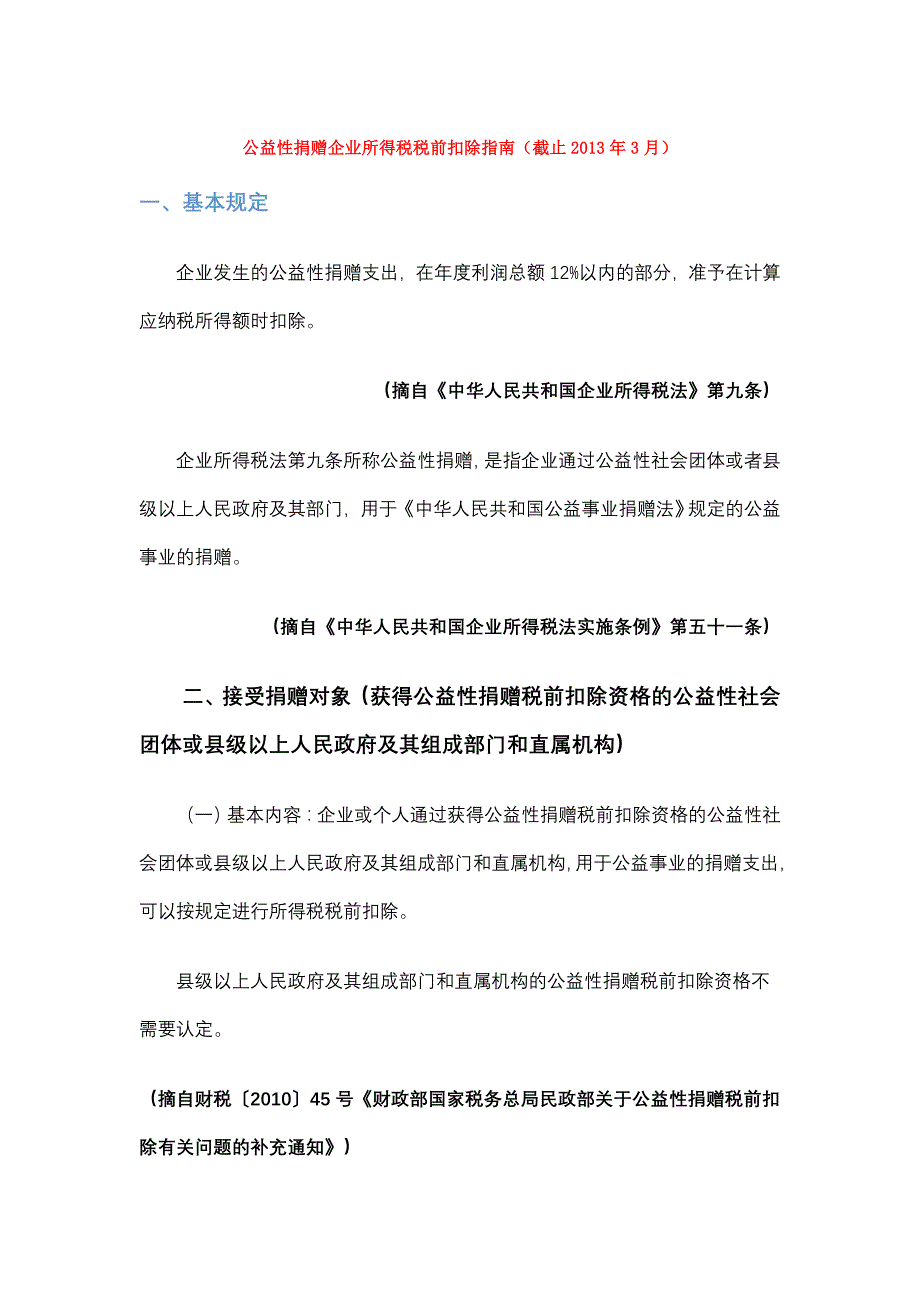 公益性捐赠企业所得税税前扣除指南（截止 2013 年 3 月）

一、基本规定

企业发生的公益性捐赠支出，在年度利润总额 12%以内的部分，准予在计算应纳税所得额时扣除。

（摘自《中华人民共和国企业所得税法》第九条）

企业所得税法第九条所称公益性捐赠，是指企业通过公益性社会团体或者县级以上人民政府及其部门，用于《中华人民共和国公益事业捐赠法》规定的公益事业的捐赠。

（摘自《中华人民共和国企业所得税法实施条例》第五十一条）

二、接受捐赠对象（获得公益性捐赠税前扣除资格的公益性社会团体或县级以上人民政府及其组成部门和直属机构）

（一）基本内容：企业或个人通过获得公益性捐赠税前扣除资格的公益性社会团体或县级以上人民政府及其组成部门和直属机构，用于公益事业的捐赠支出，可以按规定进行所得税税前扣除。

县级以上人民政府及其组成部门和直属机构的公益性捐赠税前扣除资格不需要认定。

（摘自财税〔2010〕45 号《财政部国家税务总局民政部关于公益性捐赠税前扣除有关问题的补充通知》）